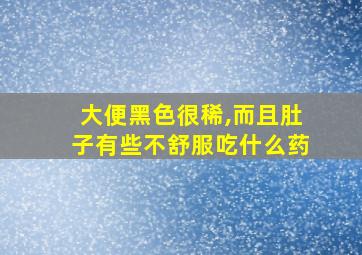 大便黑色很稀,而且肚子有些不舒服吃什么药